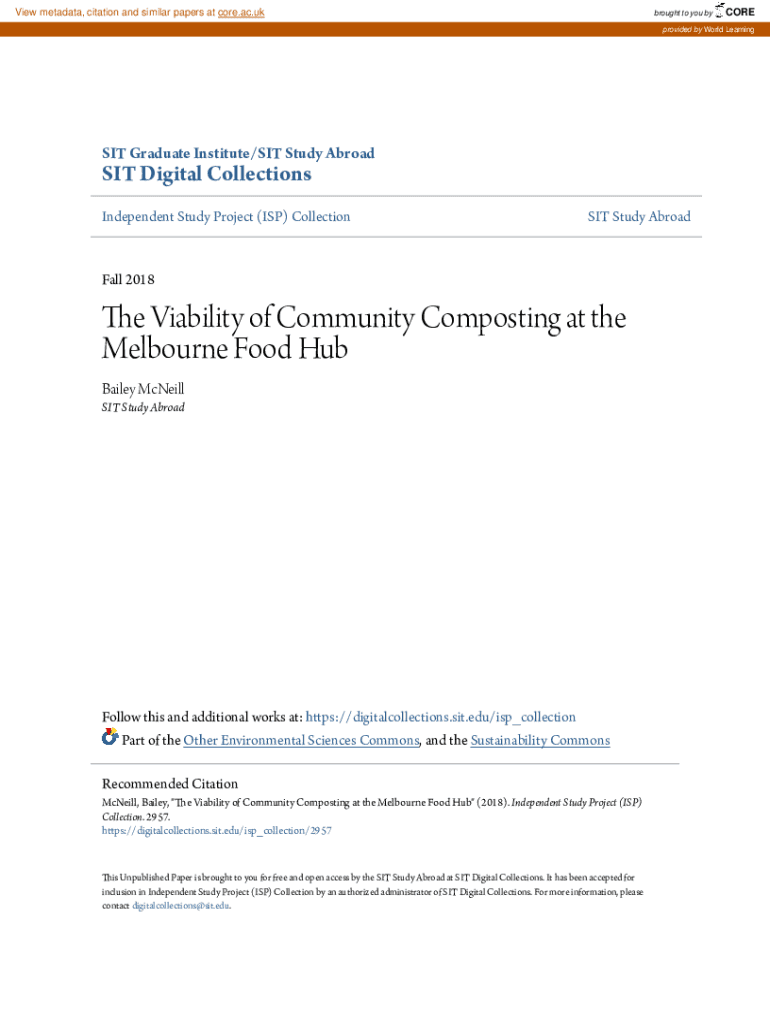 View metadata, citation and similar papers at core.ac.uk

brought to you by CORE

provided by World Learning

SIT Graduate Institute/SIT Study Abroad
SIT Digital Collections

Independent Study Project (ISP) Collection

SIT Study Abroad

Fall 2018

The Viability of Community Composting at the Melbourne Food Hub

Bailey McNeill
SIT Study Abroad

Follow this and additional works at: https://digitalcollections.sit.edu/isp_collection
Part of the Other Environmental Sciences Commons, and the Sustainability Commons

Recommended Citation
McNeill, Bailey, "The Viability of Community Composting at the Melbourne Food Hub" (2018). Independent Study Project (ISP) Collection. 2957.
https://digitalcollections.sit.edu/isp_collection/2957

This Unpublished Paper is brought to you for free and open access by the SIT Study Abroad at SIT Digital Collections. It has been accepted for inclusion in Independent Study Project (ISP) Collection by an authorized administrator of SIT Digital Collections. For more information, please contact digitalcollections@sit.edu.